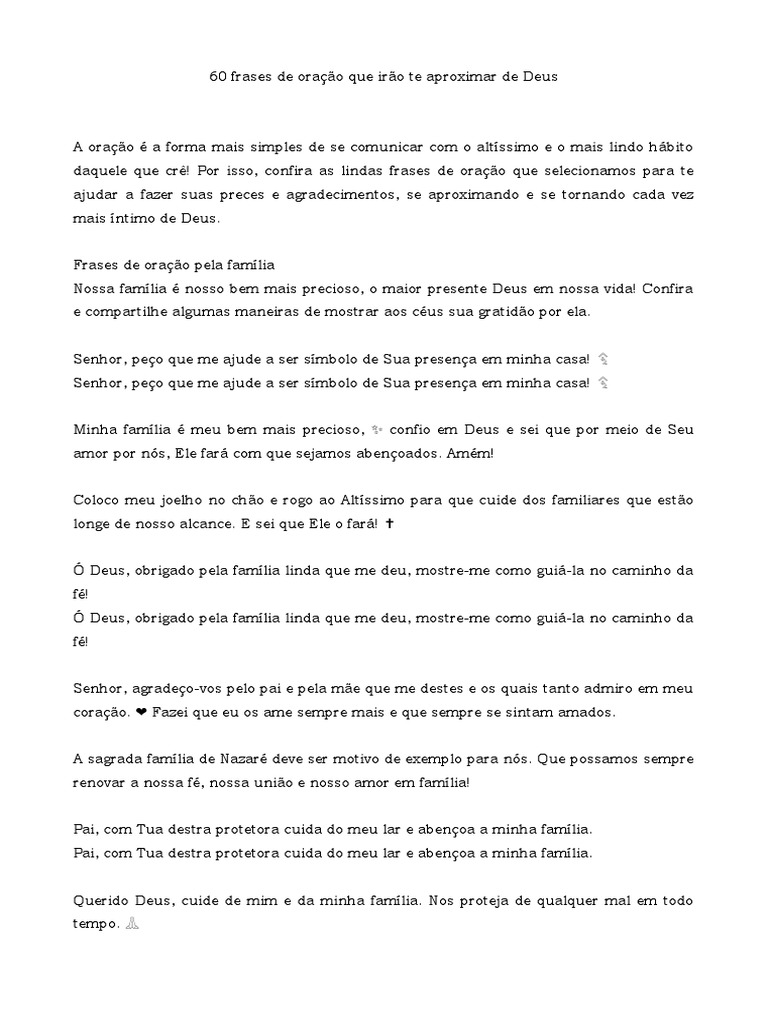 60 frases de oração que irão te aproximar de Deus

A oração é a forma mais simples de se comunicar com o altíssimo e o mais lindo hábito daquele que crê! Por isso, confira as lindas frases de oração que selecionamos para te ajudar a fazer suas preces e agradecimentos, se aproximando e se tornando cada vez mais íntimo de Deus.

Frases de oração pela família
Nossa família é nosso bem mais precioso, o maior presente Deus em nossa vida! Confira e compartilhe algumas maneiras de mostrar aos céus sua gratidão por ela.

Senhor, peço que me ajude a ser símbolo de Sua presença em minha casa! 🏠
Senhor, peço que me ajude a ser símbolo de Sua presença em minha casa! 🏠

Minha família é meu bem mais precioso, ✨ confio em Deus e sei que por meio de Seu amor por nós, Ele fará com que sejamos abençoados. Amém!

Coloco meu joelho no chão e rogo ao Altíssimo para que cuide dos familiares que estão longe de nosso alcance. E sei que Ele o fará! ✝

Ó Deus, obrigado pela família linda que me deu, mostre-me como guiá-la no caminho da fé!
Ó Deus, obrigado pela família linda que me deu, mostre-me como guiá-la no caminho da fé!

Senhor, agradeço-vos pelo pai e pela mãe que me destes e os quais tanto admiro em meu coração. ❤ Fazei que eu os ame sempre mais e que sempre se sintam amados.

A sagrada família de Nazaré deve ser motivo de exemplo para nós. Que possamos sempre renovar a nossa fé, nossa união e nosso amor em família!

Pai, com Tua destra protetora cuida do meu lar e abençoa a minha família.
Pai, com Tua destra protetora cuida do meu lar e abençoa a minha família.

Querido Deus, cuide de mim e da minha família. Nos proteja de qualquer mal em todo tempo. 🙏